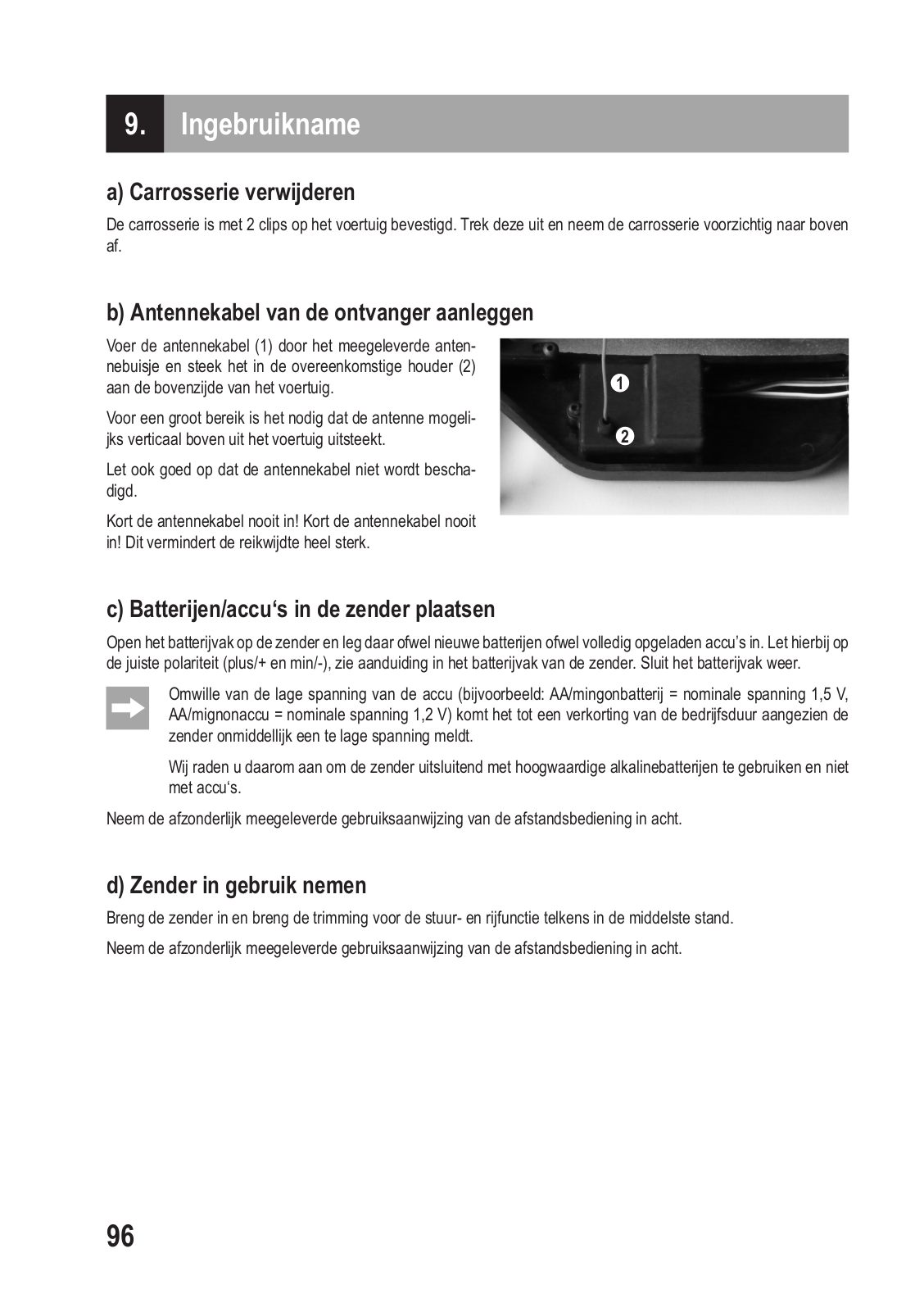 9. Ingebruikname

a) Carrosserie verwijderen

De carrosserie is met 2 clips op het voertuig bevestigd. Trek deze uit en neem de carrosserie voorzichtig naar boven af.

b) Antennekabel van de ontvanger aanleggen

Voer de antennekabel (1) door het meegeleverde antennebuisje en steek het in de overeenkomstige houder (2) aan de bovenzijde van het voertuig.

Voor een groot bereik is het nodig dat de antenne mogelijks verticaal boven uit het voertuig uitsteekt.

Let ook goed op dat de antennekabel niet wordt beschadigd.

Kort de antennekabel nooit in! Kort de antennekabel nooit in! Dit vermindert de reikwijdte heel sterk.

1
2

c) Batterijen/accu's in de zender plaatsen

Open het batterijvak op de zender en leg daar ofwel nieuwe batterijen ofwel volledig opgeladen accu's in. Let hierbij op de juiste polariteit (plus/+ en min/-), zie aanduiding in het batterijvak van de zender. Sluit het batterijvak weer.

Omwille van de lage spanning van de accu (bijvoorbeeld: AA/mingonbatterij = nominale spanning 1,5 V, AA/mignonaccu = nominale spanning 1,2 V) komt het tot een verkorting van de bedrijfsduur aangezien de zender onmiddellijk een te lage spanning meldt.

Wij raden u daarom aan om de zender uitsluitend met hoogwaardige alkalinebatterijen te gebruiken en niet met accu's.

Neem de afzonderlijk meegeleverde gebruiksaanwijzing van de afstandsbediening in acht.

d) Zender in gebruik nemen

Breng de zender in en breng de trimming voor de stuur- en rijfunctie telkens in de middelste stand.

Neem de afzonderlijk meegeleverde gebruiksaanwijzing van de afstandsbediening in acht.

96